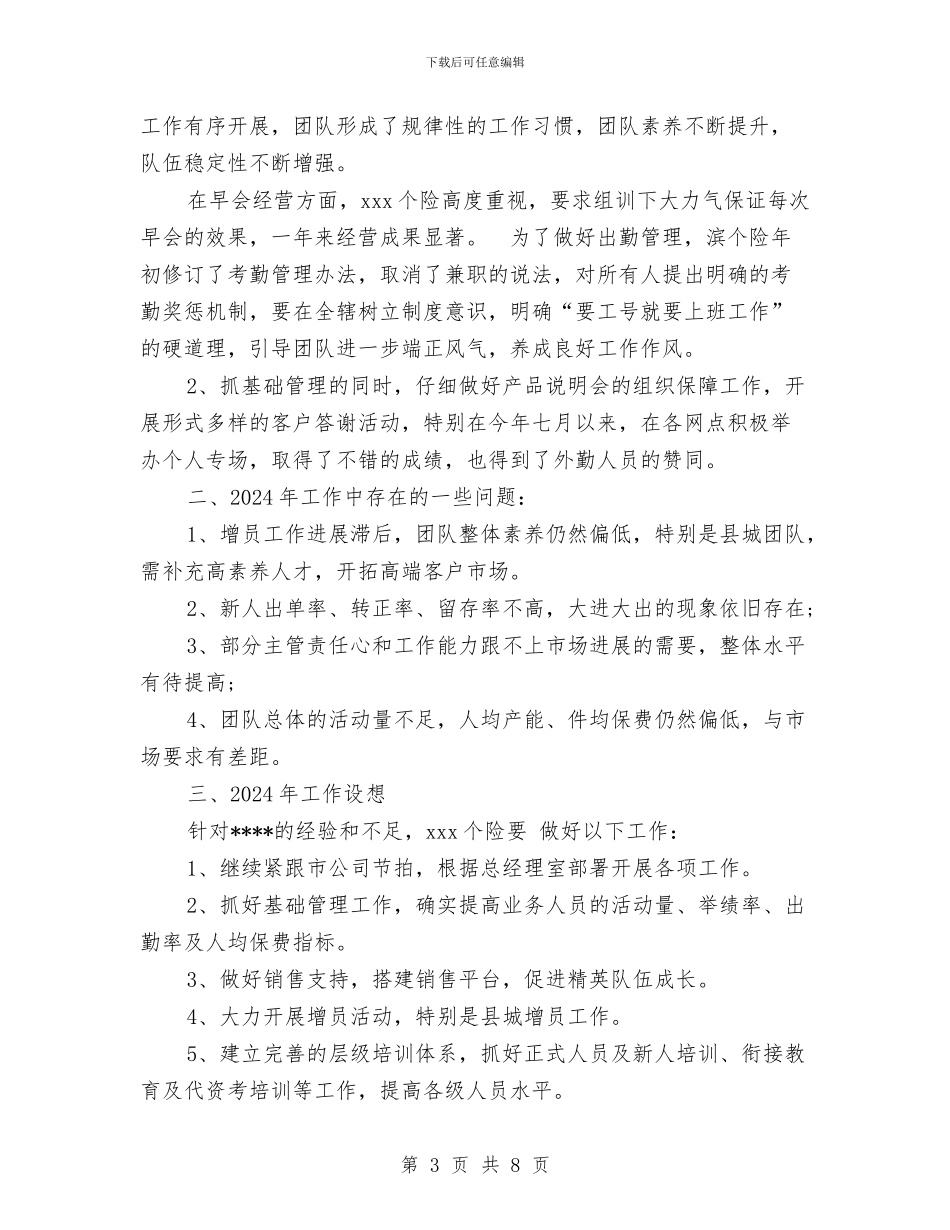 下载后可任意编辑

工作有序开展，团队形成了规律性的工作习惯，团队素养不断提升，队伍稳定性不断增强。

在早会经营方面，xxx 个险高度重视，要求组训下大力气保证每次早会的效果，一年来经营成果显著。　为了做好出勤管理，滨个险年初修订了考勤管理办法，取消了兼职的说法，对所有人提出明确的考勤奖惩机制，要在全辖树立制度意识，明确“要工号就要上班工作”的硬道理，引导团队进一步端正风气，养成良好工作作风。

2、抓基础管理的同时，仔细做好产品说明会的组织保障工作，开展形式多样的客户答谢活动，特别在今年七月以来，在各网点积极举办个人专场，取得了不错的成绩，也得到了外勤人员的赞同。

二、2024 年工作中存在的一些问题：

1、增员工作进展滞后，团队整体素养仍然偏低，特别是县城团队，需补充高素养人才，开拓高端客户市场。

2、新人出单率、转正率、留存率不高，大进大出的现象依旧存在；

3、部分主管责任心和工作能力跟不上市场进展的需要，整体水平有待提高；

4、团队总体的活动量不足，人均产能、件均保费仍然偏低，与市场要求有差距。

三、2024 年工作设想

针对****的经验和不足，xxx 个险要 做好以下工作：

1、继续紧跟市公司节拍，根据总经理室部署开展各项工作。

2、抓好基础管理工作，确实提高业务人员的活动量、举绩率、出勤率及人均保费指标。

3、做好销售支持，搭建销售平台，促进精英队伍成长。

4、大力开展增员活动，特别是县城增员工作。

5、建立完善的层级培训体系，抓好正式人员及新人培训、衔接教育及代资考培训等工作，提高各级人员水平。

第 3 页 共 8 页